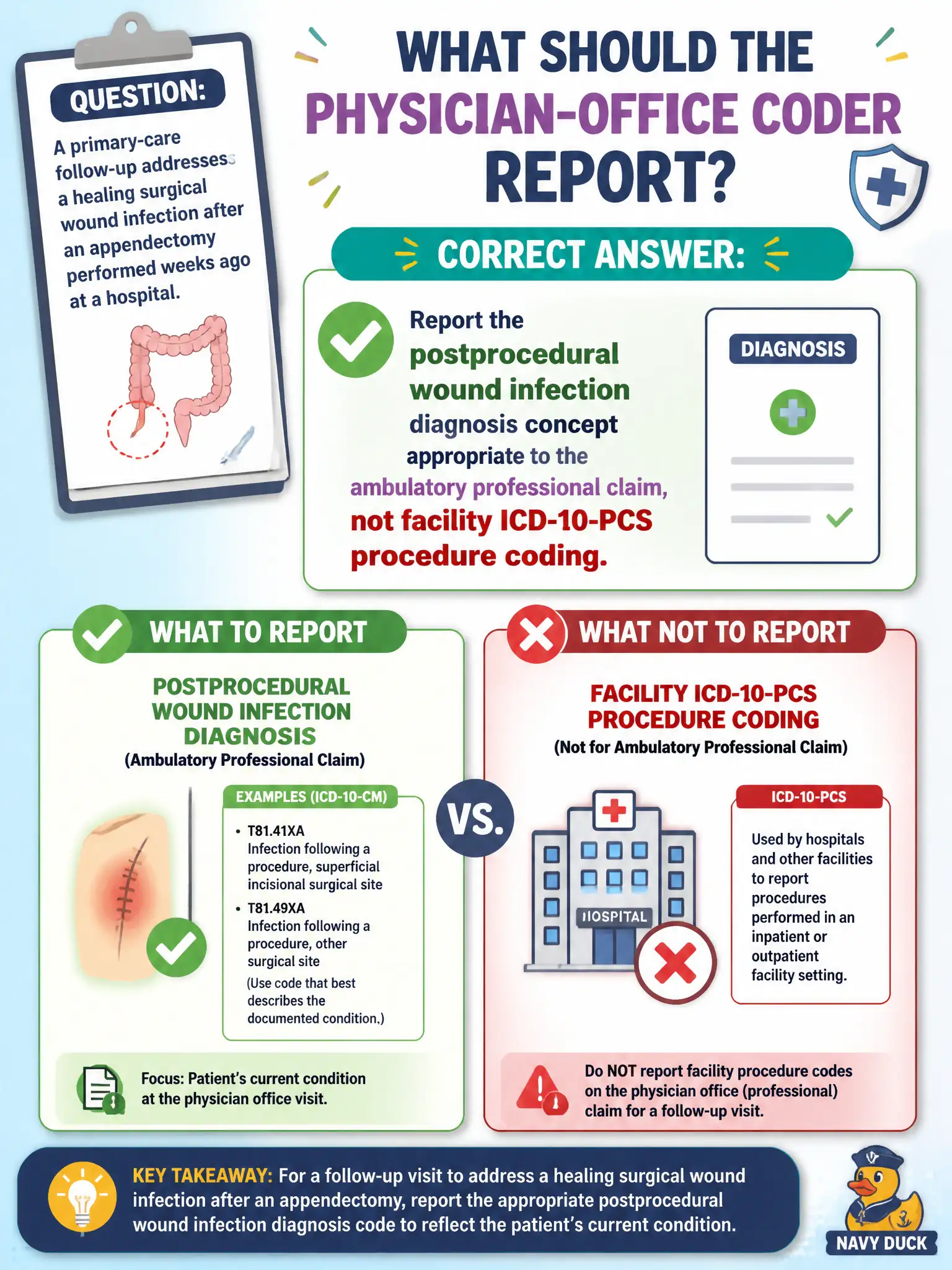 QUESTION:

A primary-care follow-up addresses a healing surgical wound infection after an appendectomy performed weeks ago at a hospital.

WHAT SHOULD THE PHYSICIAN-OFFICE CODER REPORT?

CORRECT ANSWER:

Report the postprocedural wound infection diagnosis concept appropriate to the ambulatory professional claim, not facility ICD-10-PCS procedure coding.

DIAGNOSIS

WHAT TO REPORT

POSTPROCEDURAL WOUND INFECTION DIAGNOSIS
(Ambulatory Professional Claim)

EXAMPLES (ICD-10-CM)

• T81.41XA
Infection following a procedure, superficial incisional surgical site
• T81.49XA
Infection following a procedure, other surgical site
(Use code that best describes the documented condition,)

Focus: Patient's current condition at the physician office visit.

VS.

WHAT NOT TO REPORT

FACILITY ICD-10-PCS PROCEDURE CODING
(Not for Ambulatory Professional Claim)

IIOSPITAL

ICD-10-PCS

Used by hospitals and other facilities to report procedures performed in an inpatient or outpatient facility setting.

Do NOT report facility procedure codes on the physician office (professional) claim for a follow-up visit.

KEY TAKEAWAY: For a follow-up visit to address a healing surgical wound infection after an appendectomy, report the appropriate postprocedural wound infection diagnosis code to reflect the patient's current condition.

NAVY DUCK